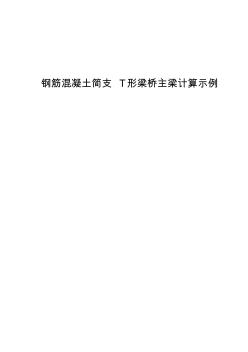 钢筋混凝土简支 T形梁桥主梁计算示例